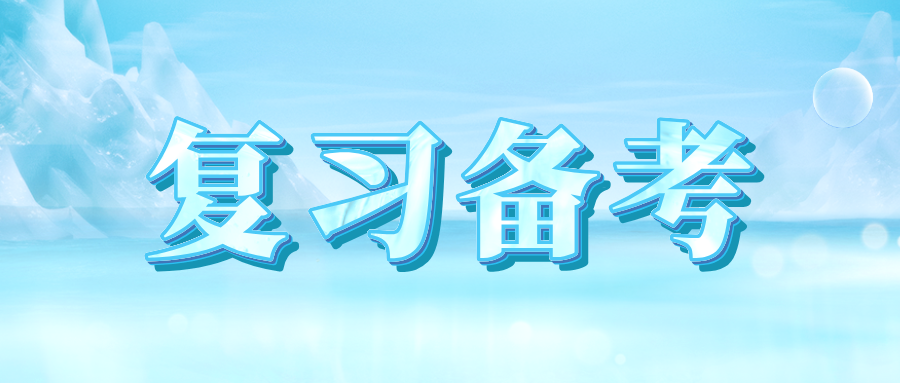 复习备考